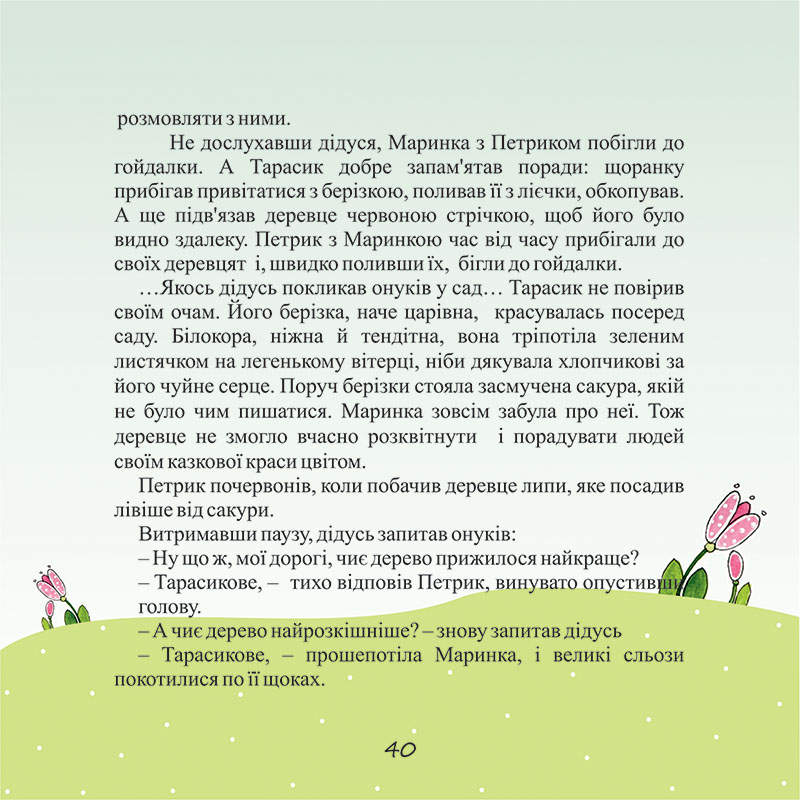 розмовляти з ними.

Не дослухавши дідуся, Маринка з Петриком побігли до гойдалки. А Тарасик добре запам'ятав поради: щоранку прибігав привітатися з берізкою, поливав її з лієчки, обкопував. А ще підв'язав деревце червоною стрічкою, щоб його було видно здалеку. Петрик з Маринкою час від часу прибігали до своїх деревцят і, швидко поливши їх, бігли до гойдалки.

…Якось дідусь покликав онуків у сад… Тарасик не повірив своїм очам. Його берізка, наче царівна, красувалась посеред саду. Білокора, ніжна й тендітна, вона тріпотіла зеленим листячком на легенькому вітерці, ніби дякувала хлопчикові за його чуйне серце. Поруч берізки стояла засмучена сакура, якій не було чим пишатися. Маринка зовсім забула про неї. Тож деревце не змогло вчасно розквітнути і порадувати людей своїм казкової краси цвітом.

Петрик почервонів, коли побачив деревце липи, яке посадив лівіше від сакури.

Витримавши паузу, дідусь запитав онуків:

– Ну що ж, мої дорогі, чиє дерево прижилося найкраще?

– Тарасикове, – тихо відповів Петрик, винувато опустивши голову.

– А чиє дерево найрозкішніше? – знову запитав дідусь

– Тарасикове, – прошепотіла Маринка, і великі сльози покотилися по її щоках.

40